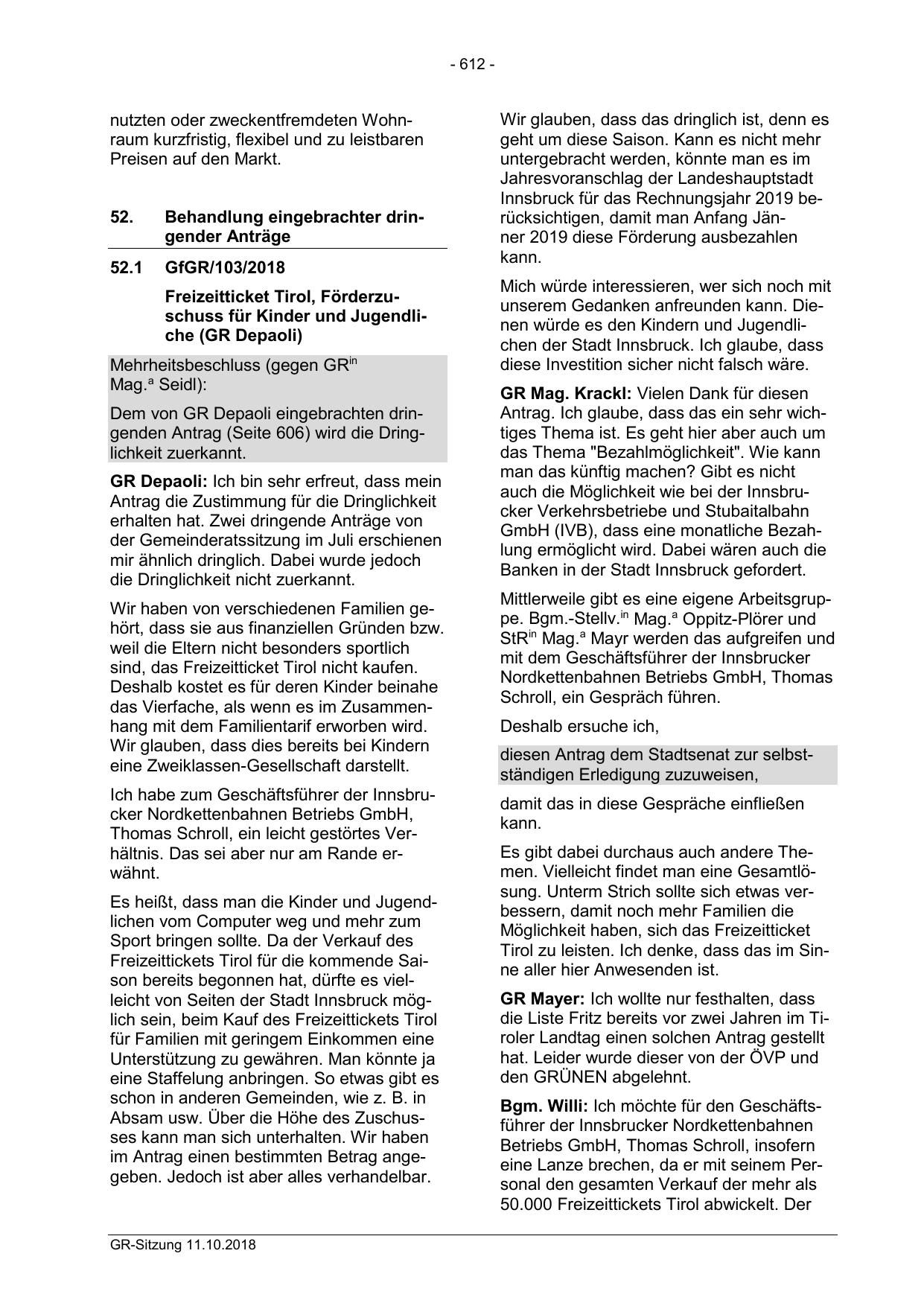 - 612 -

nutzten oder zweckentfremdeten Wohnraum kurzfristig, flexibel und zu leistbaren Preisen auf den Markt.

52. Behandlung eingebrachter dringender Anträge

52.1 GfGR/103/2018

Freizeitticket Tirol, Förderzuschuss für Kinder und Jugendliche (GR Depaoli)

Mehrheitsbeschluss (gegen GR$^{in}$ Mag.$^{a}$ Seidl):

Dem von GR Depaoli eingebrachten dringenden Antrag (Seite 606) wird die Dringlichkeit zuerkannt.

GR Depaoli: Ich bin sehr erfreut, dass mein Antrag die Zustimmung für die Dringlichkeit erhalten hat. Zwei dringende Anträge von der Gemeinderatssitzung im Juli erschienen mir ähnlich dringlich. Dabei wurde jedoch die Dringlichkeit nicht zuerkannt.

Wir haben von verschiedenen Familien gehört, dass sie aus finanziellen Gründen bzw. weil die Eltern nicht besonders sportlich sind, das Freizeitticket Tirol nicht kaufen. Deshalb kostet es für deren Kinder beinahe das Vierfache, als wenn es im Zusammenhang mit dem Familientarif erworben wird. Wir glauben, dass dies bereits bei Kindern eine Zweiklassen-Gesellschaft darstellt.

Ich habe zum Geschäftsführer der Innsbrucker Nordkettenbahnen Betriebs GmbH, Thomas Schroll, ein leicht gestörtes Verhältnis. Das sei aber nur am Rande erwähnt.

Es heißt, dass man die Kinder und Jugendlichen vom Computer weg und mehr zum Sport bringen sollte. Da der Verkauf des Freizeittickets Tirol für die kommende Saison bereits begonnen hat, dürfte es vielleicht von Seiten der Stadt Innsbruck möglich sein, beim Kauf des Freizeittickets Tirol für Familien mit geringem Einkommen eine Unterstützung zu gewähren. Man könnte ja eine Staffelung anbringen. So etwas gibt es schon in anderen Gemeinden, wie z. B. in Absam usw. Über die Höhe des Zuschusses kann man sich unterhalten. Wir haben im Antrag einen bestimmten Betrag angegeben. Jedoch ist aber alles verhandelbar.

Wir glauben, dass das dringlich ist, denn es geht um diese Saison. Kann es nicht mehr untergebracht werden, könnte man es im Jahresvoranschlag der Landeshauptstadt Innsbruck für das Rechnungsjahr 2019 berücksichtigen, damit man Anfang Jänner 2019 diese Förderung ausbezahlen kann.

Mich würde interessieren, wer sich noch mit unserem Gedanken anfreunden kann. Dienen würde es den Kindern und Jugendlichen der Stadt Innsbruck. Ich glaube, dass diese Investition sicher nicht falsch wäre.

GR Mag. Krackl: Vielen Dank für diesen Antrag. Ich glaube, dass das ein sehr wichtiges Thema ist. Es geht hier aber auch um das Thema "Bezahlmöglichkeit". Wie kann man das künftig machen? Gibt es nicht auch die Möglichkeit wie bei der Innsbrucker Verkehrsbetriebe und Stubaitalbahn GmbH (IVB), dass eine monatliche Bezahlung ermöglicht wird. Dabei wären auch die Banken in der Stadt Innsbruck gefordert.

Mittlerweile gibt es eine eigene Arbeitsgruppe. Bgm.-Stellv.$^{in}$ Mag.$^{a}$ Oppitz-Plörer und StR$^{in}$ Mag.$^{a}$ Mayr werden das aufgreifen und mit dem Geschäftsführer der Innsbrucker Nordkettenbahnen Betriebs GmbH, Thomas Schroll, ein Gespräch führen.

Deshalb ersuche ich,

diesen Antrag dem Stadtsenat zur selbstständigen Erledigung zuzuweisen,

damit das in diese Gespräche einfließen kann.

Es gibt dabei durchaus auch andere Themen. Vielleicht findet man eine Gesamtlösung. Unterm Strich sollte sich etwas verbessern, damit noch mehr Familien die Möglichkeit haben, sich das Freizeitticket Tirol zu leisten. Ich denke, dass das im Sinne aller hier Anwesenden ist.

GR Mayer: Ich wollte nur festhalten, dass die Liste Fritz bereits vor zwei Jahren im Tiroler Landtag einen solchen Antrag gestellt hat. Leider wurde dieser von der ÖVP und den GRÜNEN abgelehnt.

Bgm. Willi: Ich möchte für den Geschäftsführer der Innsbrucker Nordkettenbahnen Betriebs GmbH, Thomas Schroll, insofern eine Lanze brechen, da er mit seinem Personal den gesamten Verkauf der mehr als 50.000 Freizeittickets Tirol abwickelt. Der

GR-Sitzung 11.10.2018